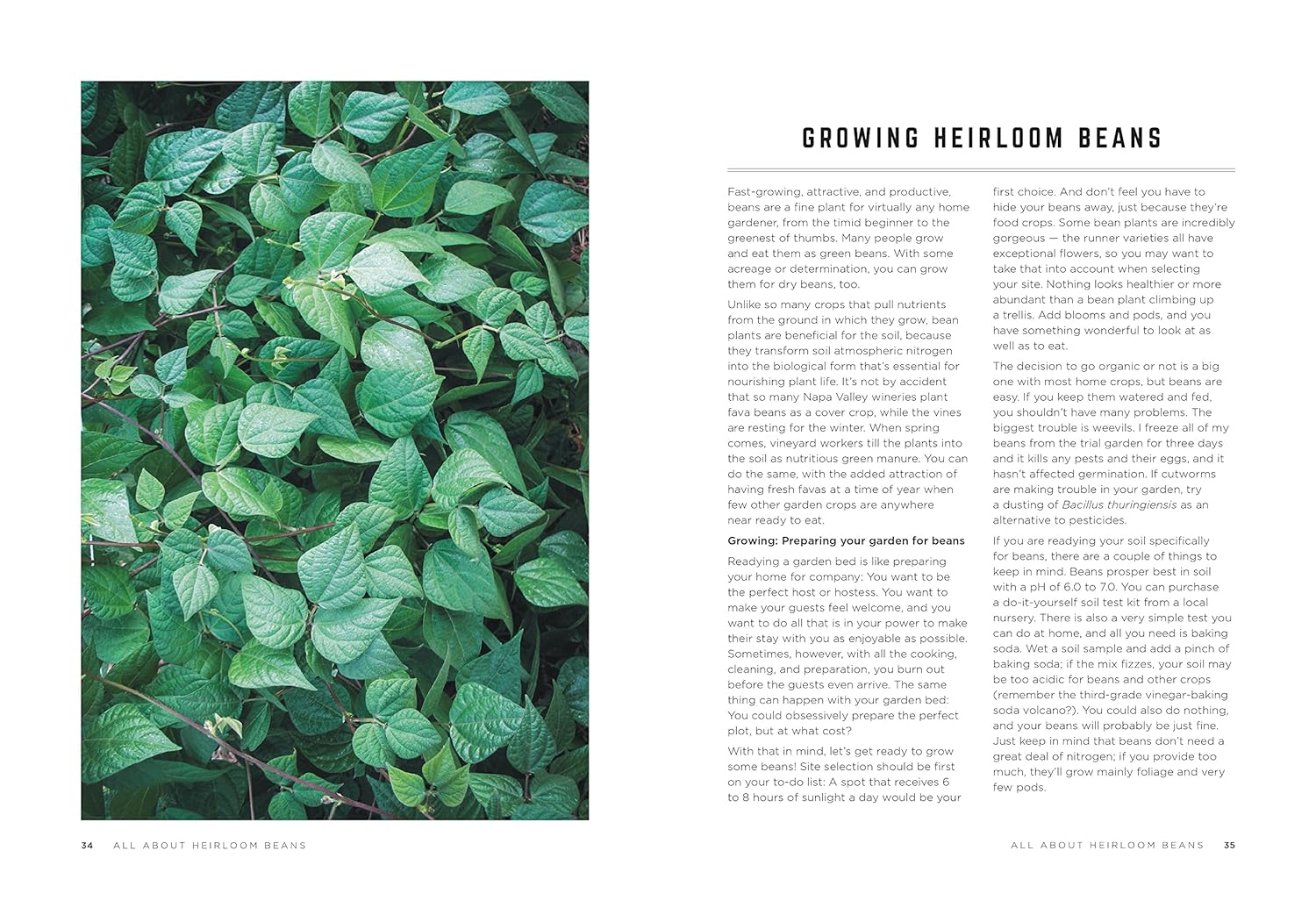 GROWING HEIRLOOM BEANS

Fast-growing, attractive, and productive, beans are a fine plant for virtually any home gardener, from the timid beginner to the greenest of thumbs. Many people grow and eat them as green beans. With some acreage or determination, you can grow them for dry beans, too.

Unlike so many crops that pull nutrients from the ground in which they grow, bean plants are beneficial for the soil, because they transform soil atmospheric nitrogen into the biological form that's essential for nourishing plant life. It's not by accident that so many Napa Valley wineries plant fava beans as a cover crop, while the vines are resting for the winter. When spring comes, vineyard workers till the plants into the soil as nutritious green manure. You can do the same, with the added attraction of having fresh favas at a time of year when few other garden crops are anywhere near ready to eat.

Growing: Preparing your garden for beans

Readying a garden bed is like preparing your home for company: You want to be the perfect host or hostess. You want to make your guests feel welcome, and you want to do all that is in your power to make their stay with you as enjoyable as possible. Sometimes, however, with all the cooking, cleaning, and preparation, you burn out before the guests even arrive. The same thing can happen with your garden bed: You could obsessively prepare the perfect plot, but at what cost?

With that in mind, let's get ready to grow some beans! Site selection should be first on your to-do list: A spot that receives 6 to 8 hours of sunlight a day would be your first choice. And don't feel you have to hide your beans away, just because they're food crops. Some bean plants are incredibly gorgeous — the runner varieties all have exceptional flowers, so you may want to take that into account when selecting your site. Nothing looks healthier or more abundant than a bean plant climbing up a trellis. Add blooms and pods, and you have something wonderful to look at as well as to eat.

The decision to go organic or not is a big one with most home crops, but beans are easy. If you keep them watered and fed, you shouldn't have many problems. The biggest trouble is weevils. I freeze all of my beans from the trial garden for three days and it kills any pests and their eggs, and it hasn't affected germination. If cutworms are making trouble in your garden, try a dusting of Bacillus thuringiensis as an alternative to pesticides.

If you are readying your soil specifically for beans, there are a couple of things to keep in mind. Beans prosper best in soil with a pH of 6.0 to 7.0. You can purchase a do-it-yourself soil test kit from a local nursery. There is also a very simple test you can do at home, and all you need is baking soda. Wet a soil sample and add a pinch of baking soda; if the mix fizzes, your soil may be too acidic for beans and other crops (remember the third-grade vinegar-baking soda volcano?). You could also do nothing, and your beans will probably be just fine. Just keep in mind that beans don't need a great deal of nitrogen; if you provide too much, they'll grow mainly foliage and very few pods.

34 ALL ABOUT HEIRLOOM BEANS

ALL ABOUT HEIRLOOM BEANS 35